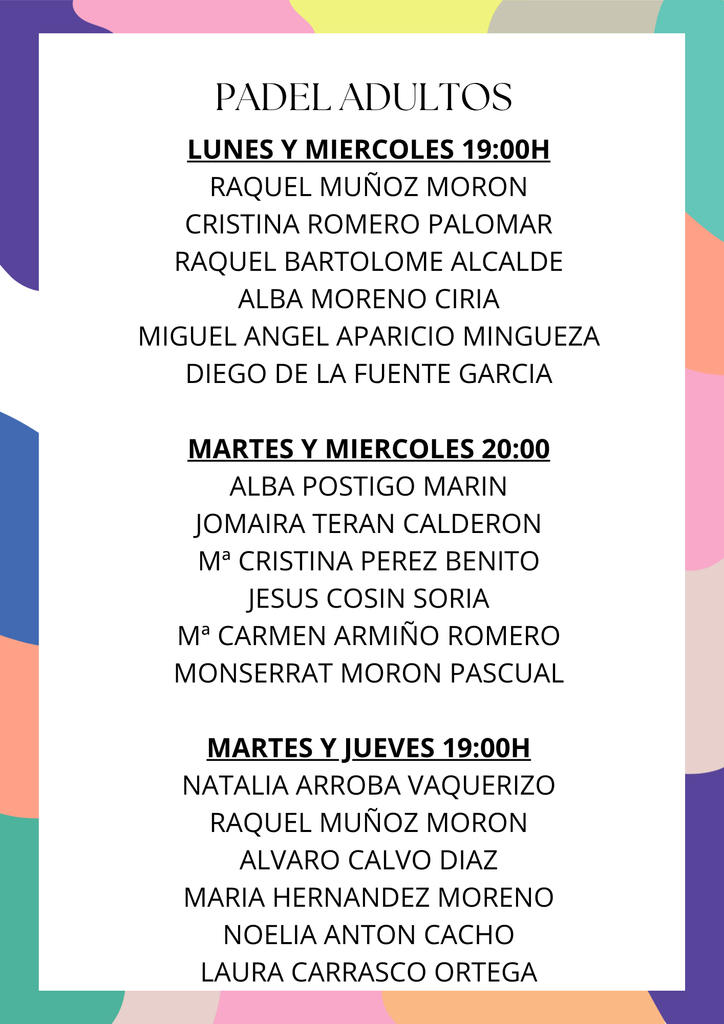 PADEL ADULTOS

LUNES Y MIERCOLES 19:00H
RAQUEL MUÑOZ MORON
CRISTINA ROMERO PALOMAR
RAQUEL BARTOLOME ALCALDE
ALBA MORENO CIRIA
MIGUEL ANGEL APARICIO MINGUEZA
DIEGO DE LA FUENTE GARCIA

MARTES Y MIERCOLES 20:00
ALBA POSTIGO MARIN
JOMAIRA TERAN CALDERON
Mª CRISTINA PEREZ BENITO
JESUS COSIN SORIA
Mª CARMEN ARMIÑO ROMERO
MONSERRAT MORON PASCUAL

MARTES Y JUEVES 19:00H
NATALIA ARROBA VAQUERIZO
RAQUEL MUÑOZ MORON
ALVARO CALVO DIAZ
MARIA HERNANDEZ MORENO
NOELIA ANTON CACHO
LAURA CARRASCO ORTEGA